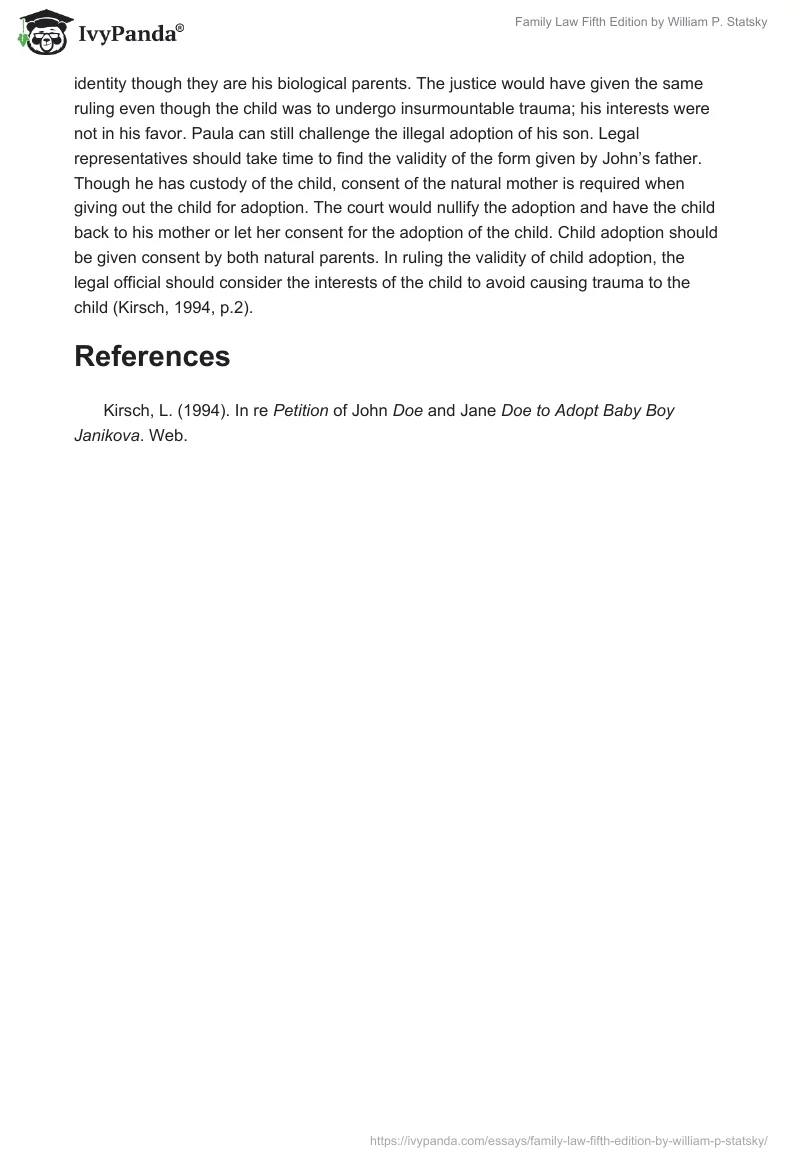 IvyPanda®

Family Law Fifth Edition by William P. Statsky

identity though they are his biological parents. The justice would have given the same ruling even though the child was to undergo insurmountable trauma; his interests were not in his favor. Paula can still challenge the illegal adoption of his son. Legal representatives should take time to find the validity of the form given by John's father. Though he has custody of the child, consent of the natural mother is required when giving out the child for adoption. The court would nullify the adoption and have the child back to his mother or let her consent for the adoption of the child. Child adoption should be given consent by both natural parents. In ruling the validity of child adoption, the legal official should consider the interests of the child to avoid causing trauma to the child (Kirsch, 1994, p.2).

References

Kirsch, L. (1994). In re Petition of John Doe and Jane Doe to Adopt Baby Boy Janikova. Web.

https://ivypanda.com/essays/family-law-fifth-edition-by-william-p-statsky/